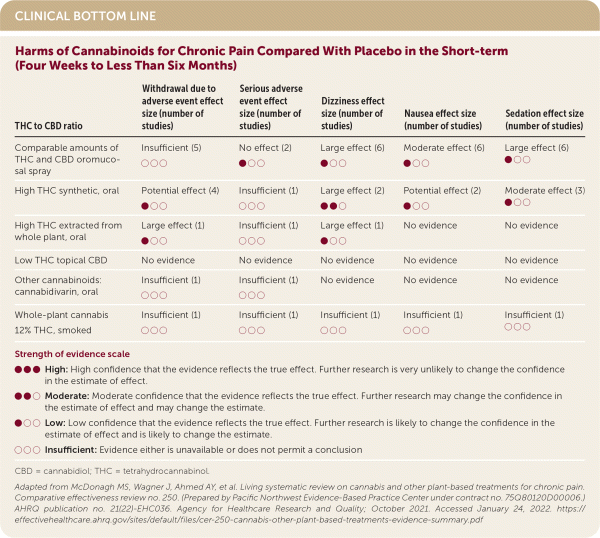 CLINICAL BOTTOM LINE

Harms of Cannabinoids for Chronic Pain Compared With Placebo in the Short-term (Four Weeks to Less Than Six Months)

| THC to CBD ratio | Withdrawal due to adverse event effect size (number of studies) | Serious adverse event effect size (number of studies) | Dizziness effect size (number of studies) | Nausea effect size (number of studies) | Sedation effect size (number of studies) |
|---|---|---|---|---|---|
| Comparable amounts of THC and CBD oromucosal spray | Insufficient (5) ○○○ | No effect (2) ●○○ | Large effect (6) ●○○ | Moderate effect (6) ●○○ | Large effect (6) ●○○ |
| High THC synthetic, oral | Potential effect (4) ●○○ | Insufficient (1) ○○○ | Large effect (2) ●●○ | Potential effect (2) ●○○ | Moderate effect (3) ●○○ |
| High THC extracted from whole plant, oral | Large effect (1) ●○○ | Insufficient (1) ○○○ | Large effect (1) ●○○ | No evidence | No evidence |
| Low THC topical CBD | No evidence | No evidence | No evidence | No evidence | No evidence |
| Other cannabinoids: cannabidivarin, oral | Insufficient (1) ○○○ | Insufficient (1) ○○○ | No evidence | No evidence | No evidence |
| Whole-plant cannabis 12% THC, smoked | Insufficient (1) ○○○ | Insufficient (1) ○○○ | Insufficient (1) ○○○ | Insufficient (1) ○○○ | Insufficient (1) ○○○ |

Strength of evidence scale

●●● High: High confidence that the evidence reflects the true effect. Further research is very unlikely to change the confidence in the estimate of effect.

●●○ Moderate: Moderate confidence that the evidence reflects the true effect. Further research may change the confidence in the estimate of effect and may change the estimate.

●○○ Low: Low confidence that the evidence reflects the true effect. Further research is likely to change the confidence in the estimate of effect and is likely to change the estimate.

○○○ Insufficient: Evidence either is unavailable or does not permit a conclusion

CBD = cannabidiol; THC = tetrahydrocannabinol.

Adapted from McDonagh MS, Wagner J, Ahmed AY, et al. Living systematic review on cannabis and other plant-based treatments for chronic pain. Comparative effectiveness review no. 250. (Prepared by Pacific Northwest Evidence-Based Practice Center under contract no. 75Q80120D00006.) AHRQ publication no. 21(22)-EHC036. Agency for Healthcare Research and Quality; October 2021. Accessed January 24, 2022. https://effectivehealthcare.ahrq.gov/sites/default/files/cer-250-cannabis-other-plant-based-treatments-evidence-summary.pdf